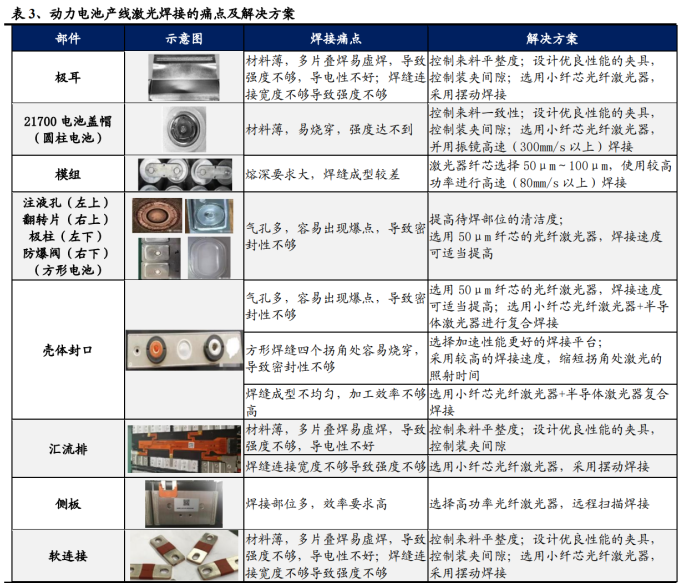 表 3、动力电池产线激光焊接的痛点及解决方案

| 部件 | 示意图 | 焊接痛点 | 解决方案 |
|---|---|---|---|
| 极耳 | | 材料薄，多片叠焊易虚焊，导致强度不够，导电性不好；焊缝连接宽度不够导致强度不够 | 控制来料平整度；设计优良性能的夹具，控制装夹间隙；选用小纤芯光纤激光器，采用摆动焊接 |
| 21700 电池盖帽（圆柱电池） | | 材料薄，易烧穿，强度达不到 | 控制来料一致性；设计优良性能的夹具，控制装夹间隙；选用小纤芯光纤激光器，并用振镜高速（300mm/s 以上）焊接 |
| 模组 | | 熔深要求大，焊缝成型较差 | 激光器纤芯选择 50μm~100μm，使用较高功率进行高速（80mm/s 以上）焊接 |
| 注液孔（左上）翻转片（右上）极柱（左下）防爆阀（右下）（方形电池） | | 气孔多，容易出现爆点，导致密封性不够 | 提高待焊部位的清洁度；选用 50μm 纤芯的光纤激光器，焊接速度可适当提高 |
| 壳体封口 | | 气孔多，容易出现爆点，导致密封性不够 | 选用 50μm 纤芯的光纤激光器，焊接速度可适当提高；选用小纤芯光纤激光器+半导体激光器进行复合焊接 |
| | | 方形焊缝四个拐角处容易烧穿，导致密封性不够 | 选择加速性能更好的焊接平台；采用较高的焊接速度，缩短拐角处激光的照射时间 |
| | | 焊缝成型不均匀，加工效率不够高 | 选用小纤芯光纤激光器+半导体激光器复合焊接 |
| 汇流排 | | 材料薄，多片叠焊易虚焊，导致强度不够，导电性不好 | 控制来料平整度；设计优良性能的夹具，控制装夹间隙 |
| | | 焊缝连接宽度不够导致强度不够 | 选用小纤芯光纤激光器，采用摆动焊接 |
| 侧板 | | 焊接部位多，效率要求高 | 选择高功率光纤激光器，远程扫描焊接 |
| 软连接 | | 材料薄，多片叠焊易虚焊，导致强度不够，导电性不好；焊缝连接宽度不够导致强度不够 | 控制来料平整度；设计优良性能的夹具，控制装夹间隙；选用小纤芯光纤激光器，采用摆动焊接 |